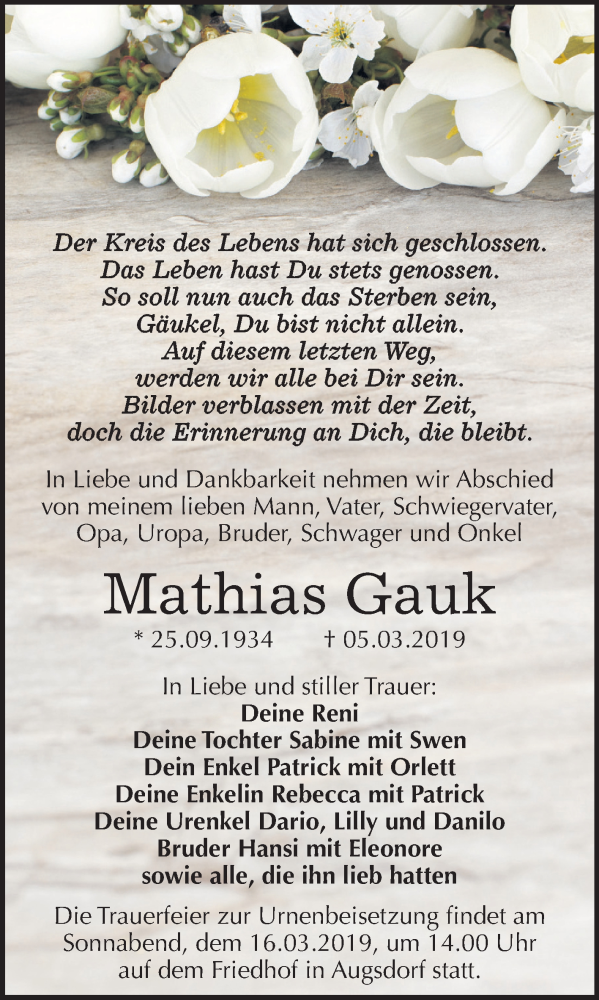 Der Kreis des Lebens hat sich geschlossen.
Das Leben hast Du stets genossen.
So soll nun auch das Sterben sein,
Gäukel, Du bist nicht allein.
Auf diesem letzten Weg,
werden wir alle bei Dir sein.
Bilder verblassen mit der Zeit,
doch die Erinnerung an Dich, die bleibt.

In Liebe und Dankbarkeit nehmen wir Abschied von meinem lieben Mann, Vater, Schwiegervater, Opa, Uropa, Bruder, Schwager und Onkel

Mathias Gauk

* 25.09.1934 † 05.03.2019

In Liebe und stiller Trauer:
Deine Reni
Deine Tochter Sabine mit Swen
Dein Enkel Patrick mit Orlett
Deine Enkelin Rebecca mit Patrick
Deine Urenkel Dario, Lilly und Danilo
Bruder Hansi mit Eleonore
sowie alle, die ihn lieb hatten

Die Trauerfeier zur Urnenbeisetzung findet am Sonnabend, dem 16.03.2019, um 14.00 Uhr auf dem Friedhof in Augsdorf statt.